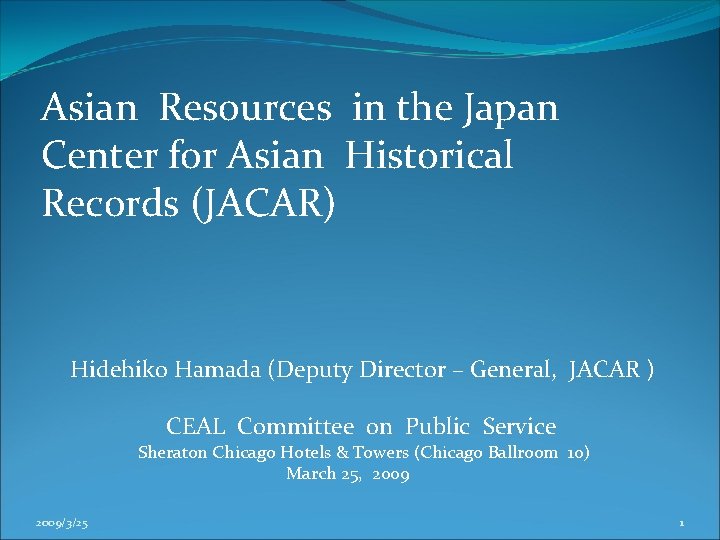 Asian Resources in the Japan Center for Asian Historical Records (JACAR)

Hidehiko Hamada (Deputy Director – General, JACAR )

CEAL Committee on Public Service

Sheraton Chicago Hotels & Towers (Chicago Ballroom 10)

March 25, 2009

2009/3/25

1